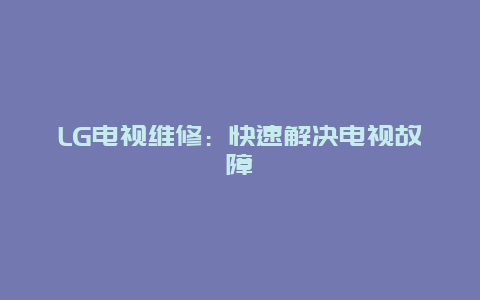 LG电视维修：快速解决电视故障